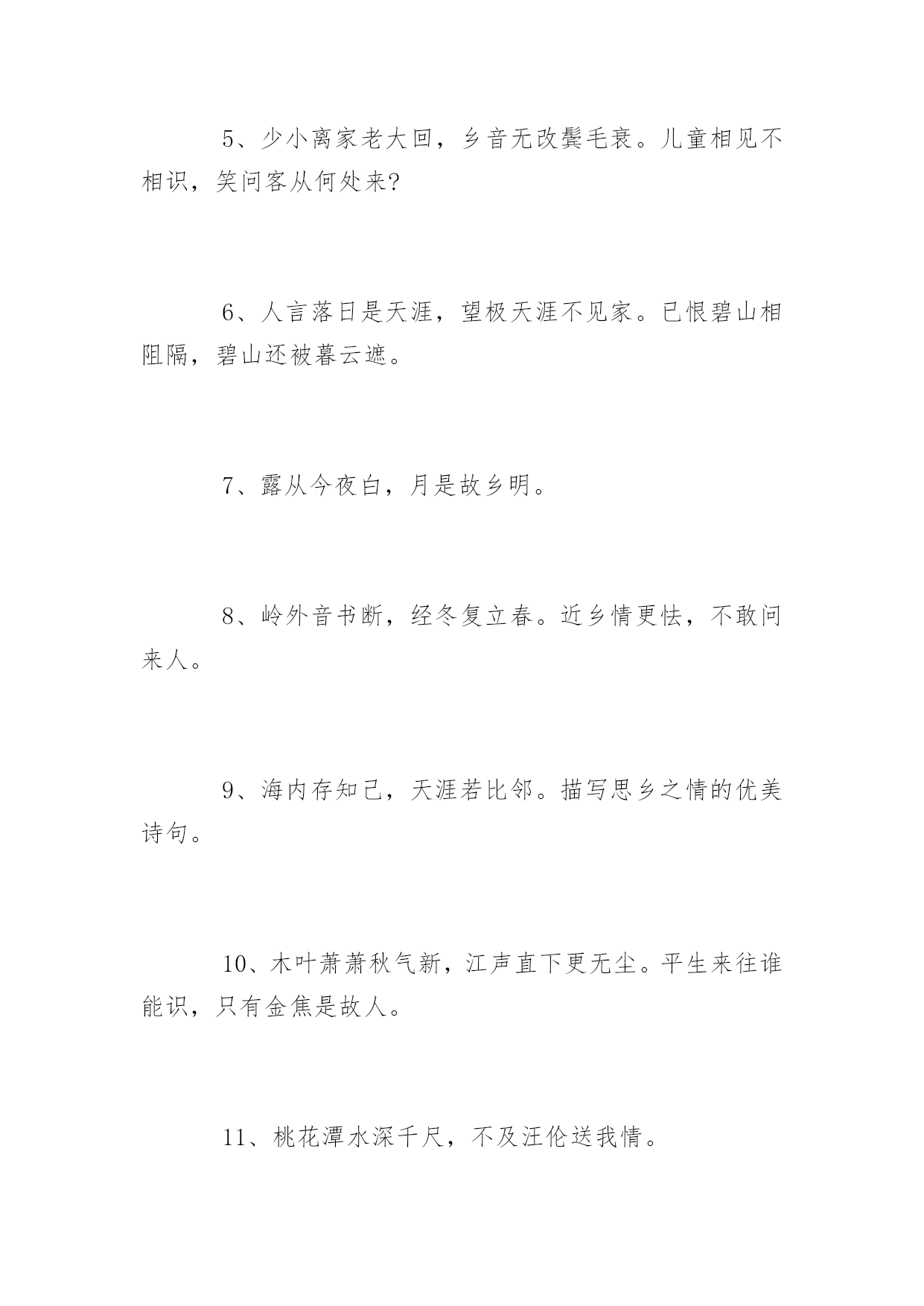 5、少小离家老大回，乡音无改鬓毛衰。儿童相见不相识，笑问客从何处来?

6、人言落日是天涯，望极天涯不见家。已恨碧山相阻隔，碧山还被暮云遮。

7、露从今夜白，月是故乡明。

8、岭外音书断，经冬复立春。近乡情更怯，不敢问来人。

9、海内存知己，天涯若比邻。描写思乡之情的优美诗句。

10、木叶萧萧秋气新，江声直下更无尘。平生来往谁能识，只有金焦是故人。

11、桃花潭水深千尺，不及汪伦送我情。